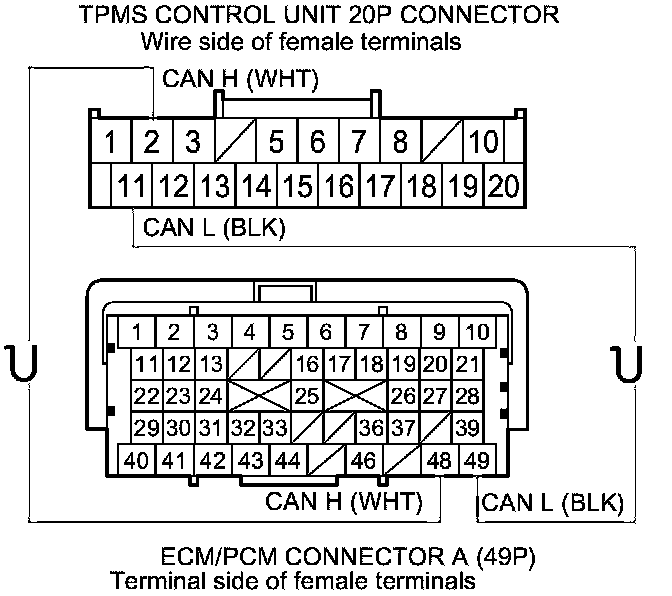 TPMS CONTROL UNIT 20P CONNECTOR
Wire side of female terminals

CAN H (WHT)

1 2 3 5 6 7 8 10
11 12 13 14 15 16 17 18 19 20

CAN L (BLK)

1 2 3 4 5 6 7 8 9 10
11 12 13 16 17 18 19 20 21
22 23 24 25 26 27 28
29 30 31 32 33 36 37 39
40 41 42 43 44 46 48 49

CAN H (WHT)
CAN L (BLK)

ECM/PCM CONNECTOR A (49P)
Terminal side of female terminals